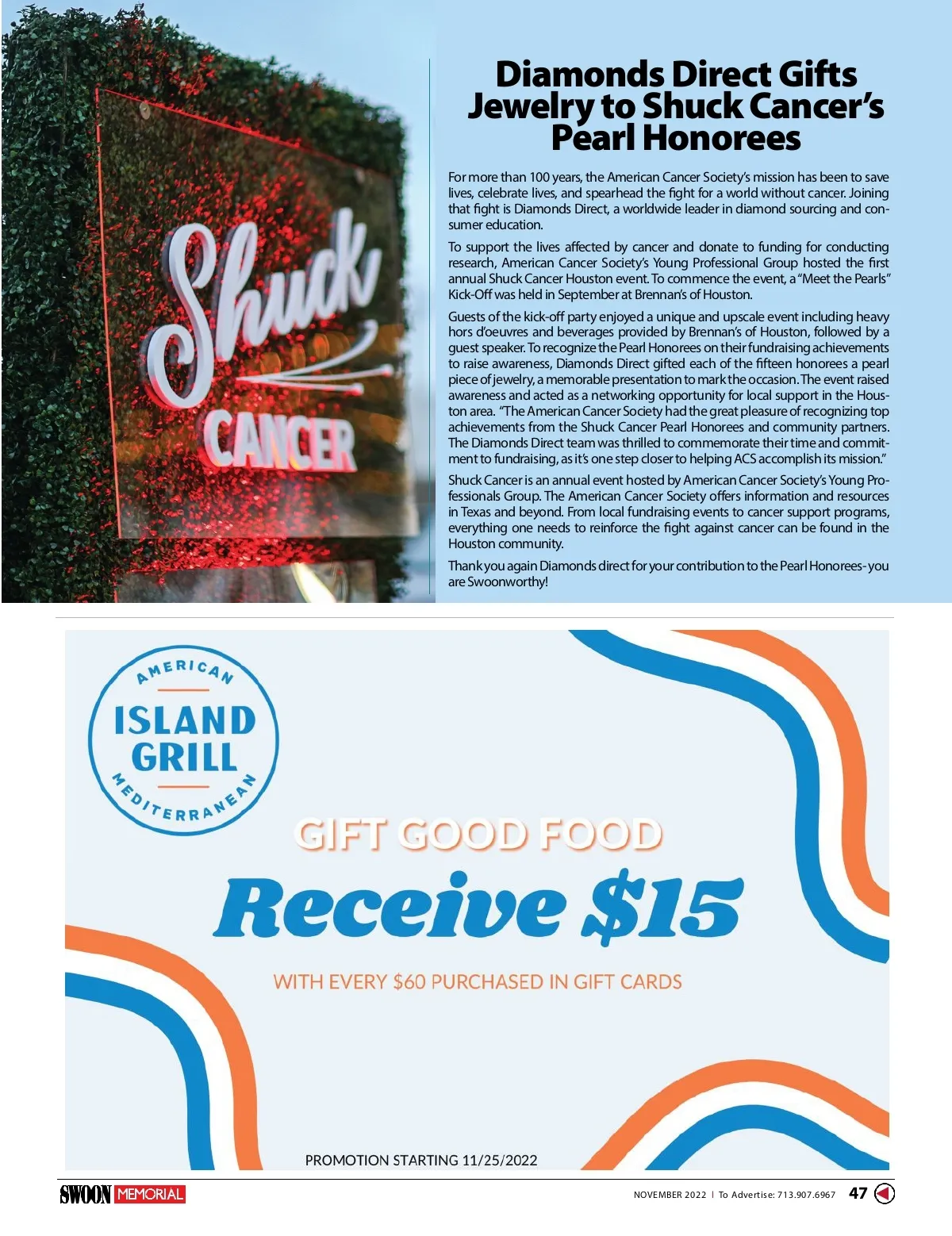 Shuck
CANCER

Diamonds Direct Gifts Jewelry to Shuck Cancer's Pearl Honorees

For more than 100 years, the American Cancer Society's mission has been to save lives, celebrate lives, and spearhead the fight for a world without cancer. Joining that fight is Diamonds Direct, a worldwide leader in diamond sourcing and consumer education.

To support the lives affected by cancer and donate to funding for conducting research, American Cancer Society's Young Professional Group hosted the first annual Shuck Cancer Houston event. To commence the event, a "Meet the Pearls" Kick-Off was held in September at Brennan's of Houston.

Guests of the kick-off party enjoyed a unique and upscale event including heavy hors d'oeuvres and beverages provided by Brennan's of Houston, followed by a guest speaker. To recognize the Pearl Honorees on their fundraising achievements to raise awareness, Diamonds Direct gifted each of the fifteen honorees a pearl piece of jewelry, a memorable presentation to mark the occasion. The event raised awareness and acted as a networking opportunity for local support in the Houston area. "The American Cancer Society had the great pleasure of recognizing top achievements from the Shuck Cancer Pearl Honorees and community partners. The Diamonds Direct team was thrilled to commemorate their time and commitment to fundraising, as it's one step closer to helping ACS accomplish its mission."

Shuck Cancer is an annual event hosted by American Cancer Society's Young Professionals Group. The American Cancer Society offers information and resources in Texas and beyond. From local fundraising events to cancer support programs, everything one needs to reinforce the fight against cancer can be found in the Houston community.

Thank you again Diamonds direct for your contribution to the Pearl Honorees- you are Swoonworthy!

AMERICAN
ISLAND
GRILL
MEDITERRANEAN

GIFT GOOD FOOD

Receive $15

WITH EVERY $60 PURCHASED IN GIFT CARDS

PROMOTION STARTING 11/25/2022

SWOON MEMORIAL

NOVEMBER 2022 | To Advertise: 713.907.6967 47